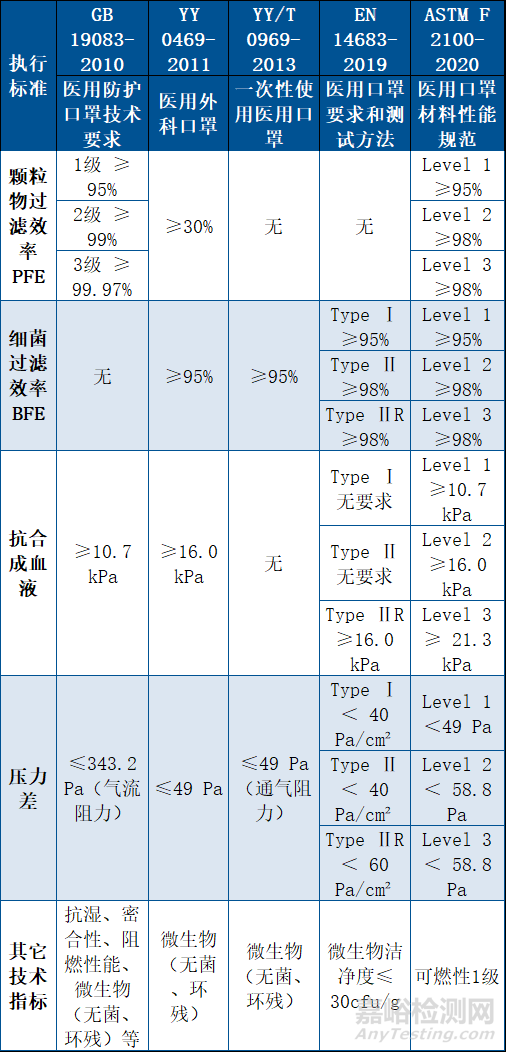 | 执行标准 | GB 19083-2010 医用防护口罩技术要求 | YY 0469-2011 医用外科口罩 | YY/T 0969-2013 一次性使用医用口罩 | EN 14683-2019 医用口罩要求和测试方法 | ASTM F 2100-2020 医用口罩材料性能规范 |
|---|---|---|---|---|---|
| 颗粒物过滤效率 PFE | 1级 ≥95% | ≥30% | 无 | 无 | Level 1 ≥95% |
| | 2级 ≥99% | | | | Level 2 ≥98% |
| | 3级 ≥99.97% | | | | Level 3 ≥98% |
| 细菌过滤效率 BFE | 无 | ≥95% | ≥95% | Type Ⅰ ≥95% | Level 1 ≥95% |
| | | | | Type Ⅱ ≥98% | Level 2 ≥98% |
| | | | | Type ⅡR ≥98% | Level 3 ≥98% |
| 抗合成血液 | ≥10.7 kPa | ≥16.0 kPa | 无 | Type Ⅰ 无要求 | Level 1 ≥10.7 kPa |
| | | | | Type Ⅱ 无要求 | Level 2 ≥16.0 kPa |
| | | | | Type ⅡR ≥16.0 kPa | Level 3 ≥ 21.3 kPa |
| 压力差 | ≤343.2 Pa（气流阻力） | ≤49 Pa | ≤49 Pa（通气阻力） | Type Ⅰ ＜ 40 Pa/cm² | Level 1 ＜49 Pa |
| | | | | Type Ⅱ ＜ 40 Pa/cm² | Level 2 ＜ 58.8 Pa |
| | | | | Type ⅡR ＜ 60 Pa/cm² | Level 3 ＜ 58.8 Pa |
| 其它技术指标 | 抗湿、密合性、阻燃性能、微生物（无菌、环残）等 | 微生物（无菌、环残） | 微生物（无菌、环残） | 微生物洁净度≤30cfu/g | 可燃性1级 |

嘉峪检测网
AnyTesting.com